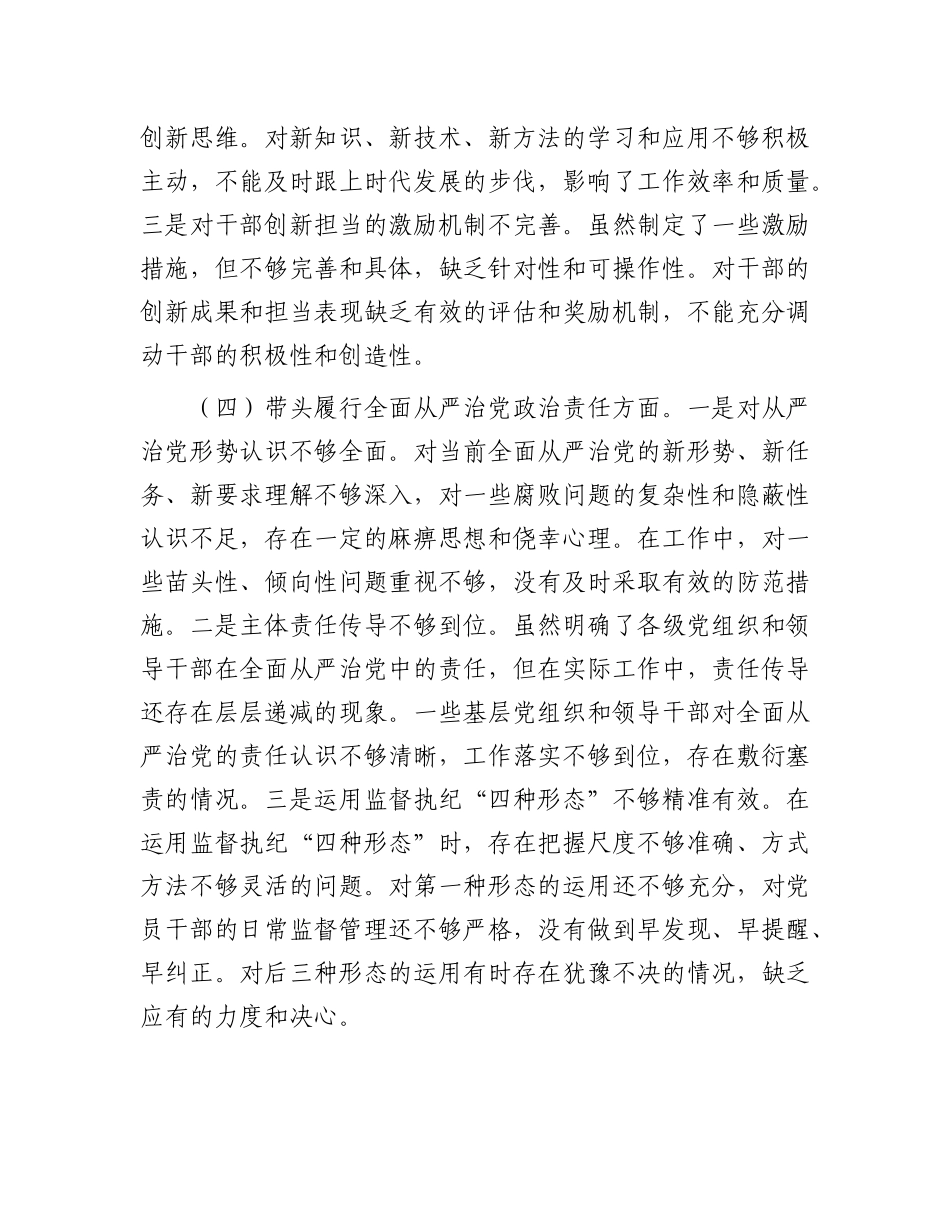 创新思维。对新知识、新技术、新方法的学习和应用不够积极主动，不能及时跟上时代发展的步伐，影响了工作效率和质量。三是对干部创新担当的激励机制不完善。虽然制定了一些激励措施，但不够完善和具体，缺乏针对性和可操作性。对干部的创新成果和担当表现缺乏有效的评估和奖励机制，不能充分调动干部的积极性和创造性。

（四）带头履行全面从严治党政治责任方面。一是对从严治党形势认识不够全面。对当前全面从严治党的新形势、新任务、新要求理解不够深入，对一些腐败问题的复杂性和隐蔽性认识不足，存在一定的麻痹思想和侥幸心理。在工作中，对一些苗头性、倾向性问题重视不够，没有及时采取有效的防范措施。二是主体责任传导不够到位。虽然明确了各级党组织和领导干部在全面从严治党中的责任，但在实际工作中，责任传导还存在层层递减的现象。一些基层党组织和领导干部对全面从严治党的责任认识不够清晰，工作落实不够到位，存在敷衍塞责的情况。三是运用监督执纪“四种形态”不够精准有效。在运用监督执纪“四种形态”时，存在把握尺度不够准确、方式方法不够灵活的问题。对第一种形态的运用还不够充分，对党员干部的日常监督管理还不够严格，没有做到早发现、早提醒、早纠正。对后三种形态的运用有时存在犹豫不决的情况，缺乏应有的力度和决心。